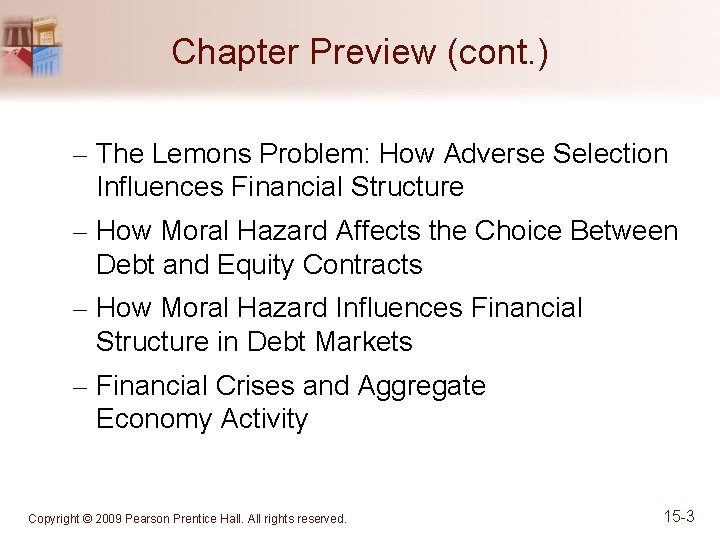 Chapter Preview (cont.)

– The Lemons Problem: How Adverse Selection Influences Financial Structure

– How Moral Hazard Affects the Choice Between Debt and Equity Contracts

– How Moral Hazard Influences Financial Structure in Debt Markets

– Financial Crises and Aggregate Economy Activity

Copyright © 2009 Pearson Prentice Hall. All rights reserved.

15-3